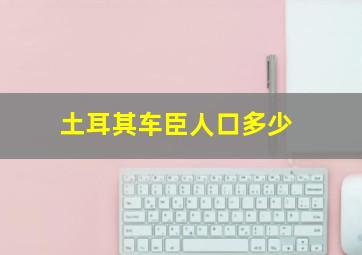 土耳其车臣人口多少